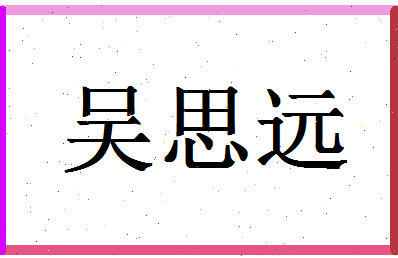 吴思远